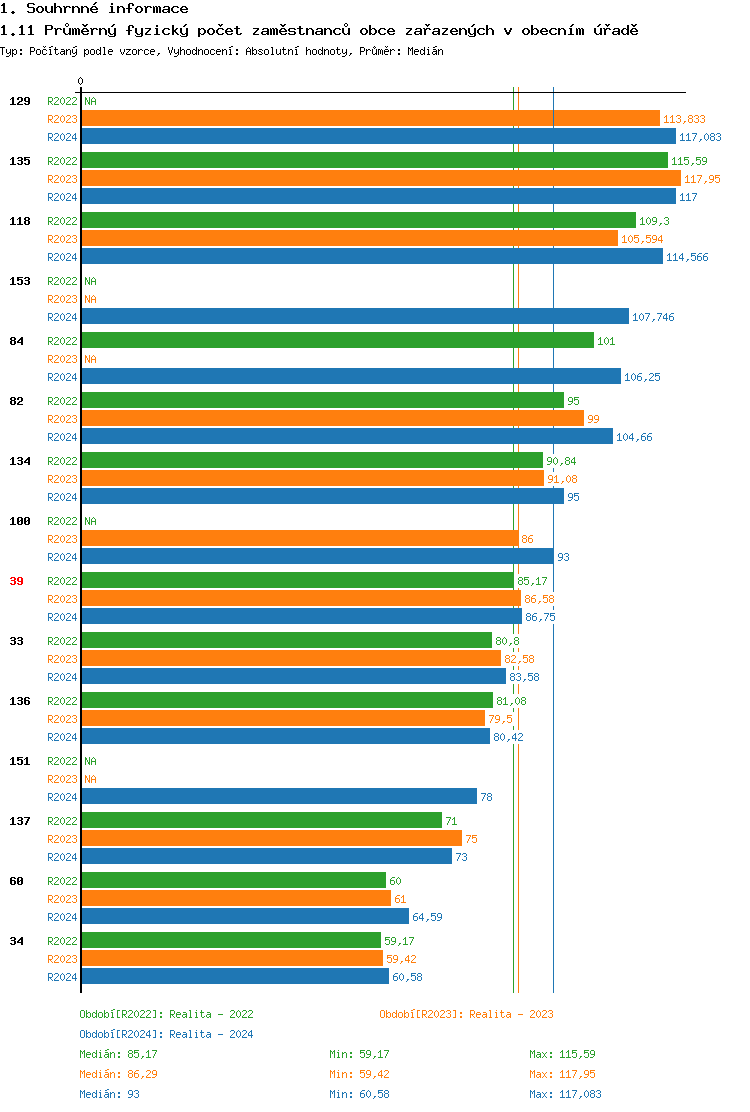 1. Souhrnné informace

1.11 Průměrný fyzický počet zaměstnanců obce zařazených v obecním úřadě

Typ: Počítaný podle vzorce, Vyhodnocení: Absolutní hodnoty, Průměr: Medián

0

129 R2022 NA
R2023 113,833
R2024 117,083

135 R2022 115,59
R2023 117,95
R2024 117

118 R2022 109,3
R2023 105,594
R2024 114,566

153 R2022 NA
R2023 NA
R2024 107,746

84 R2022 101
R2023 NA
R2024 106,25

82 R2022 95
R2023 99
R2024 104,66

134 R2022 90,84
R2023 91,08
R2024 95

100 R2022 NA
R2023 86
R2024 93

39 R2022 85,17
R2023 86,58
R2024 86,75

33 R2022 80,8
R2023 82,58
R2024 83,58

136 R2022 81,08
R2023 79,5
R2024 80,42

151 R2022 NA
R2023 NA
R2024 78

137 R2022 71
R2023 75
R2024 73

60 R2022 60
R2023 61
R2024 64,59

34 R2022 59,17
R2023 59,42
R2024 60,58

Období[R2022]: Realita - 2022
Období[R2023]: Realita - 2023
Období[R2024]: Realita - 2024

Medián: 85,17 Min: 59,17 Max: 115,59
Medián: 86,29 Min: 59,42 Max: 117,95
Medián: 93 Min: 60,58 Max: 117,083